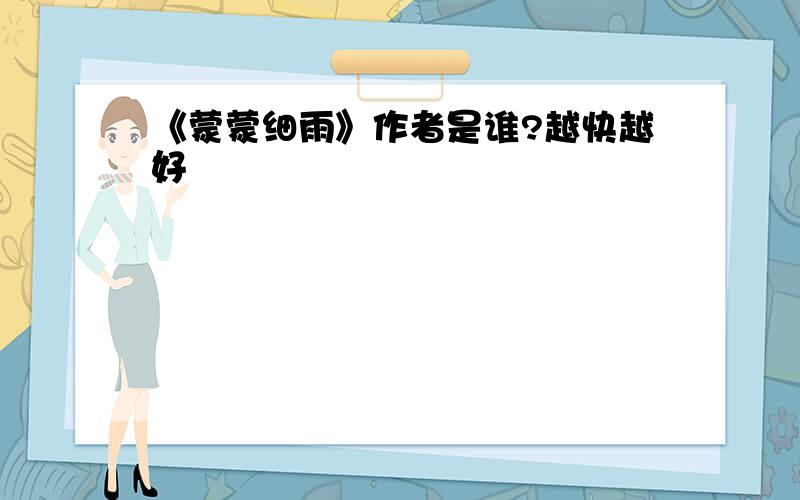 《蒙蒙细雨》作者是谁?越快越好